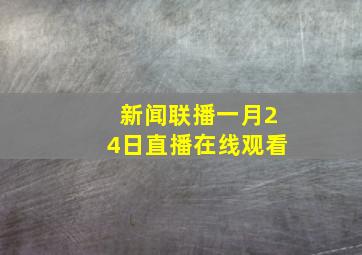 新闻联播一月24日直播在线观看